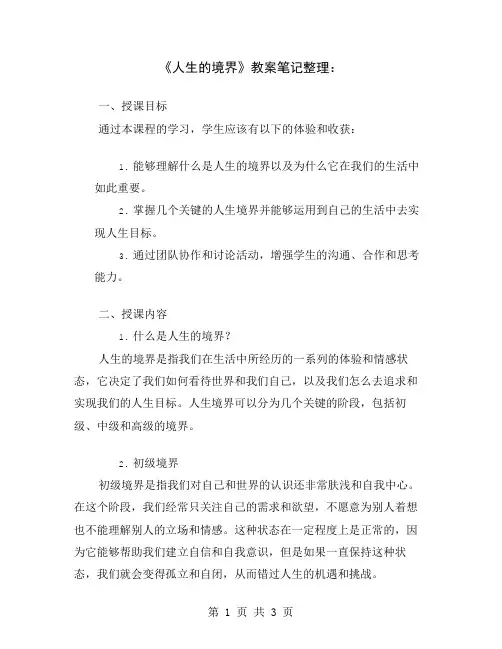 《人生的境界》教案笔记整理：

一、授课目标

通过本课程的学习，学生应该有以下的体验和收获：

1. 能够理解什么是人生的境界以及为什么它在我们的生活中如此重要。

2. 掌握几个关键的人生境界并能够运用到自己的生活中去实现人生目标。

3. 通过团队协作和讨论活动，增强学生的沟通、合作和思考能力。

二、授课内容

1. 什么是人生的境界？

人生的境界是指我们在生活中所经历的一系列的体验和情感状态，它决定了我们如何看待世界和我们自己，以及我们怎么去追求和实现我们的人生目标。人生境界可以分为几个关键的阶段，包括初级、中级和高级的境界。

2. 初级境界

初级境界是指我们对自己和世界的认识还非常肤浅和自我中心。在这个阶段，我们经常只关注自己的需求和欲望，不愿意为别人着想也不能理解别人的立场和情感。这种状态在一定程度上是正常的，因为它能够帮助我们建立自信和自我意识，但是如果一直保持这种状态，我们就会变得孤立和自闭，从而错过人生的机遇和挑战。

第 1 页 共 3 页